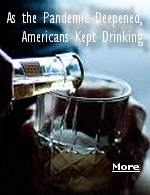 As the Pandemic Deepened, Americans Kept Drinking

More